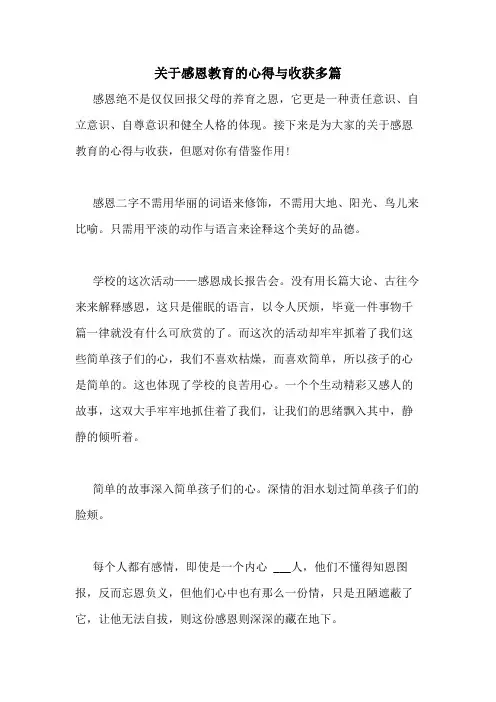 关于感恩教育的心得与收获多篇

感恩绝不是仅仅回报父母的养育之恩，它更是一种责任意识、自立意识、自尊意识和健全人格的体现。接下来是为大家的关于感恩教育的心得与收获，但愿对你有借鉴作用!

感恩二字不需用华丽的词语来修饰，不需用大地、阳光、鸟儿来比喻。只需用平淡的动作与语言来诠释这个美好的品德。

学校的这次活动——感恩成长报告会。没有用长篇大论、古往今来来解释感恩，这只是催眠的语言，以令人厌烦，毕竟一件事物千篇一律就没有什么可欣赏的了。而这次的活动却牢牢抓着了我们这些简单孩子们的心，我们不喜欢枯燥，而喜欢简单，所以孩子的心是简单的。这也体现了学校的良苦用心。一个个生动精彩又感人的故事，这双大手牢牢地抓住着了我们，让我们的思绪飘入其中，静静的倾听着。

简单的故事深入简单孩子们的心。深情的泪水划过简单孩子们的脸颊。

每个人都有感情，即使是一个内心 ___人，他们不懂得知恩图报，反而忘恩负义，但他们心中也有那么一份情，只是丑陋遮蔽了它，让他无法自拔，则这份感恩则深深的藏在地下。